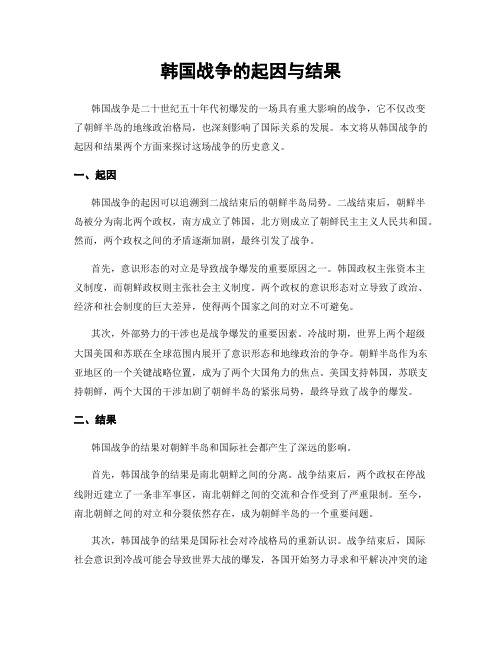 韩国战争的起因与结果

韩国战争是二十世纪五十年代初爆发的一场具有重大影响的战争，它不仅改变了朝鲜半岛的地缘政治格局，也深刻影响了国际关系的发展。本文将从韩国战争的起因和结果两个方面来探讨这场战争的历史意义。

一、起因

韩国战争的起因可以追溯到二战结束后的朝鲜半岛局势。二战结束后，朝鲜半岛被分为南北两个政权，南方成立了韩国，北方则成立了朝鲜民主主义人民共和国。然而，两个政权之间的矛盾逐渐加剧，最终引发了战争。

首先，意识形态的对立是导致战争爆发的重要原因之一。韩国政权主张资本主义制度，而朝鲜政权则主张社会主义制度。两个政权的意识形态对立导致了政治、经济和社会制度的巨大差异，使得两个国家之间的对立不可避免。

其次，外部势力的干涉也是战争爆发的重要因素。冷战时期，世界上两个超级大国美国和苏联在全球范围内展开了意识形态和地缘政治的争夺。朝鲜半岛作为东亚地区的一个关键战略位置，成为了两个大国角力的焦点。美国支持韩国，苏联支持朝鲜，两个大国的干涉加剧了朝鲜半岛的紧张局势，最终导致了战争的爆发。

二、结果

韩国战争的结果对朝鲜半岛和国际社会都产生了深远的影响。

首先，韩国战争的结果是南北朝鲜之间的分离。战争结束后，两个政权在停战线附近建立了一条非军事区，南北朝鲜之间的交流和合作受到了严重限制。至今，南北朝鲜之间的对立和分裂依然存在，成为朝鲜半岛的一个重要问题。

其次，韩国战争的结果是国际社会对冷战格局的重新认识。战争结束后，国际社会意识到冷战可能会导致世界大战的爆发，各国开始努力寻求和平解决冲突的途